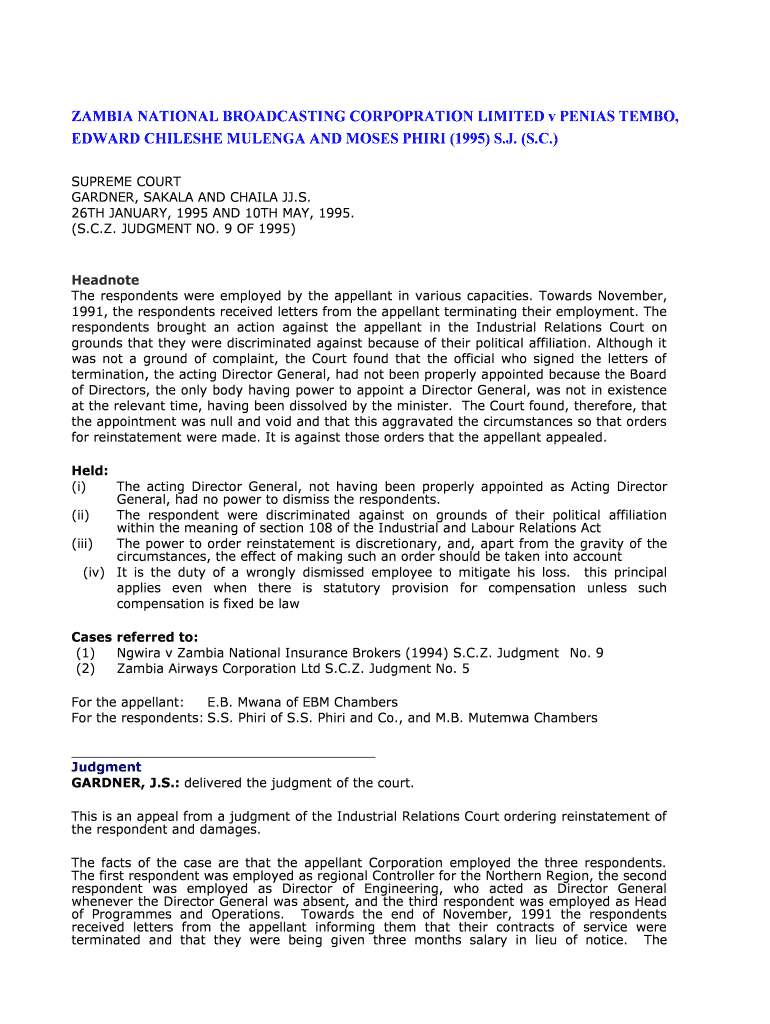 ZAMBIA NATIONAL BROADCASTING CORPOPRATION LIMITED v PENIAS TEMBO, EDWARD CHILESHE MULENGA AND MOSES PHIRI (1995) S.J. (S.C.)

SUPREME COURT
GARDNER, SAKALA AND CHAILA JJ.S.
26TH JANUARY, 1995 AND 10TH MAY, 1995.
(S.C.Z. JUDGMENT NO. 9 OF 1995)

Headnote
The respondents were employed by the appellant in various capacities. Towards November, 1991, the respondents received letters from the appellant terminating their employment. The respondents brought an action against the appellant in the Industrial Relations Court on grounds that they were discriminated against because of their political affiliation. Although it was not a ground of complaint, the Court found that the official who signed the letters of termination, the acting Director General, had not been properly appointed because the Board of Directors, the only body having power to appoint a Director General, was not in existence at the relevant time, having been dissolved by the minister. The Court found, therefore, that the appointment was null and void and that this aggravated the circumstances so that orders for reinstatement were made. It is against those orders that the appellant appealed.

Held:
(i) The acting Director General, not having been properly appointed as Acting Director General, had no power to dismiss the respondents.
(ii) The respondent were discriminated against on grounds of their political affiliation within the meaning of section 108 of the Industrial and Labour Relations Act
(iii) The power to order reinstatement is discretionary, and, apart from the gravity of the circumstances, the effect of making such an order should be taken into account
(iv) It is the duty of a wrongly dismissed employee to mitigate his loss. this principal applies even when there is statutory provision for compensation unless such compensation is fixed be law

Cases referred to:
(1) Ngwira v Zambia National Insurance Brokers (1994) S.C.Z. Judgment No. 9
(2) Zambia Airways Corporation Ltd S.C.Z. Judgment No. 5

For the appellant: E.B. Mwana of EBM Chambers
For the respondents: S.S. Phiri of S.S. Phiri and Co., and M.B. Mutemwa Chambers

Judgment
GARDNER, J.S.: delivered the judgment of the court.

This is an appeal from a judgment of the Industrial Relations Court ordering reinstatement of the respondent and damages.

The facts of the case are that the appellant Corporation employed the three respondents. The first respondent was employed as regional Controller for the Northern Region, the second respondent was employed as Director of Engineering, who acted as Director General whenever the Director General was absent, and the third respondent was employed as Head of Programmes and Operations. Towards the end of November, 1991 the respondents received letters from the appellant informing them that their contracts of service were terminated and that they were being given three months salary in lieu of notice. The